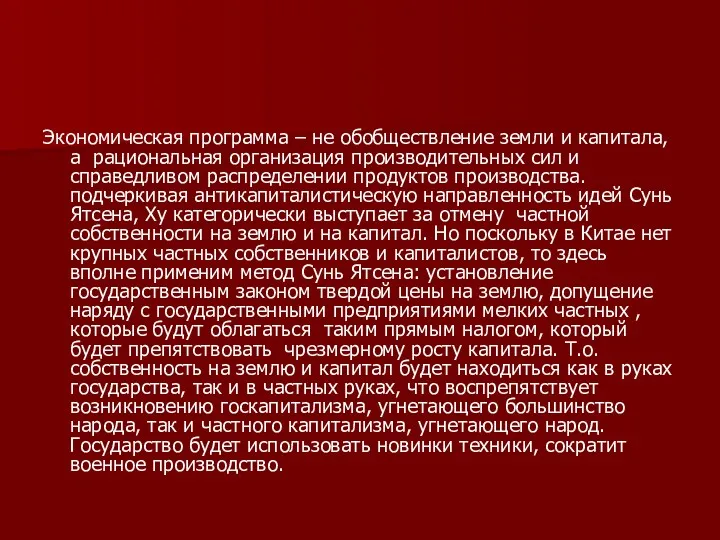 Экономическая программа – не обобществление земли и капитала, а рациональная организация производительных сил и справедливом распределении продуктов производства. подчеркивая антикапиталистическую направленность идей Сунь Ятсена, Ху категорически выступает за отмену частной собственности на землю и на капитал. Но поскольку в Китае нет крупных частных собственников и капиталистов, то здесь вполне применим метод Сунь Ятсена: установление государственным законом твердой цены на землю, допущение наряду с государственными предприятиями мелких частных , которые будут облагаться таким прямым налогом, который будет препятствовать чрезмерному росту капитала. Т.о. собственность на землю и капитал будет находиться как в руках государства, так и в частных руках, что воспрепятствует возникновению госкапитализма, угнетающего большинство народа, так и частного капитализма, угнетающего народ. Государство будет использовать новинки техники, сократит военное производство.